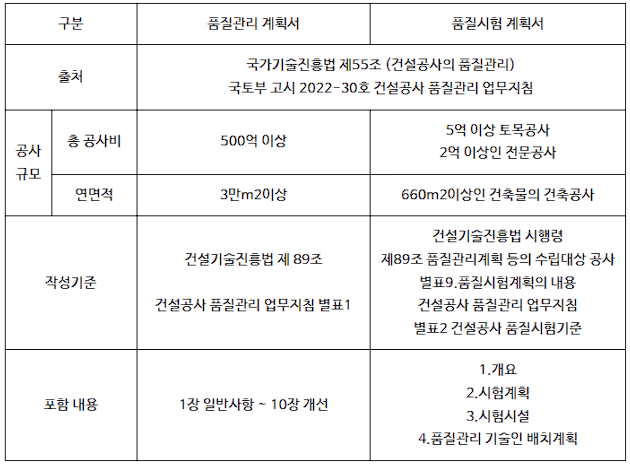 | 구분 | | 품질관리 계획서 | 품질시험 계획서 |
|---|---|---|---|
| 출처 | | 국가기술진흥법 제55조 (건설공사의 품질관리) 국토부 고시 2022-30호 건설공사 품질관리 업무지침 | |
| 공사 규모 | 총 공사비 | 500억 이상 | 5억 이상 토목공사 2억 이상인 전문공사 |
| | 연면적 | 3만m2이상 | 660m2이상인 건축물의 건축공사 |
| 작성기준 | | 건설기술진흥법 제 89조 건설공사 품질관리 업무지침 별표1 | 건설기술진흥법 시행령 제89조 품질관리계획 등의 수립대상 공사 별표9.품질시험계획의 내용 건설공사 품질관리 업무지침 별표2 건설공사 품질시험기준 |
| 포함 내용 | | 1장 일반사항 ~ 10장 개선 | 1.개요 2.시험계획 3.시험시설 4.품질관리 기술인 배치계획 |